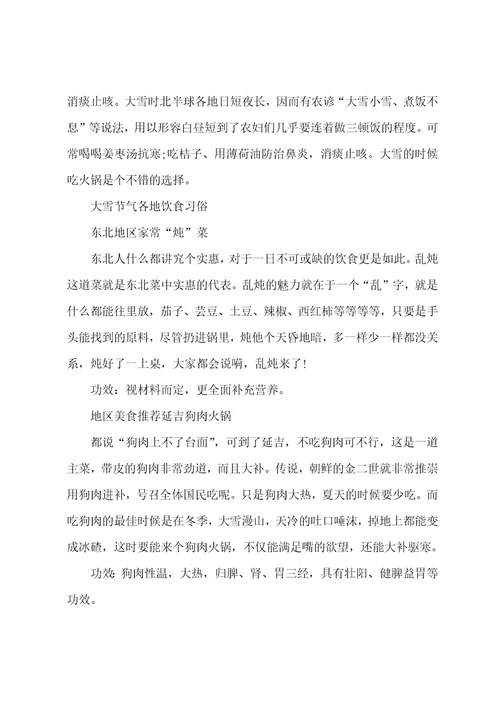 消痰止咳。大雪时北半球各地日短夜长，因而有农谚“大雪小雪、煮饭不息”等说法，用以形容白昼短到了农妇们几乎要连着做三顿饭的程度。可常喝喝姜枣汤抗寒;吃桔子、用薄荷油防治鼻炎，消痰止咳。大雪的时候吃火锅是个不错的选择。

大雪节气各地饮食习俗

东北地区家常“炖”菜

东北人什么都讲究个实惠，对于一日不可或缺的饮食更是如此。乱炖这道菜就是东北菜中实惠的代表。乱炖的魅力就在于一个“乱”字，就是什么都能往里放，茄子、芸豆、土豆、辣椒、西红柿等等等等，只要是手头能找到的原料，尽管扔进锅里，炖他个天昏地暗，多一样少一样都没关系，炖好了一上桌，大家都会说嗬，乱炖来了!

功效：视材料而定，更全面补充营养。

地区美食推荐延吉狗肉火锅

都说“狗肉上不了台面”，可到了延吉，不吃狗肉可不行，这是一道主菜，带皮的狗肉非常劲道，而且大补。传说，朝鲜的金二世就非常推崇用狗肉进补，号召全体国民吃呢。只是狗肉大热，夏天的时候要少吃。而吃狗肉的最佳时候是在冬季，大雪漫山，天冷的吐口唾沫，掉地上都能变成冰碴，这时要能来个狗肉火锅，不仅能满足嘴的欲望，还能大补驱寒。

功效:狗肉性温，大热，归脾、肾、胃三经，具有壮阳、健脾益胃等功效。